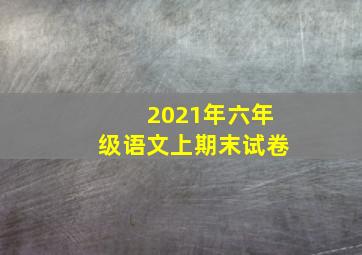 2021年六年级语文上期末试卷